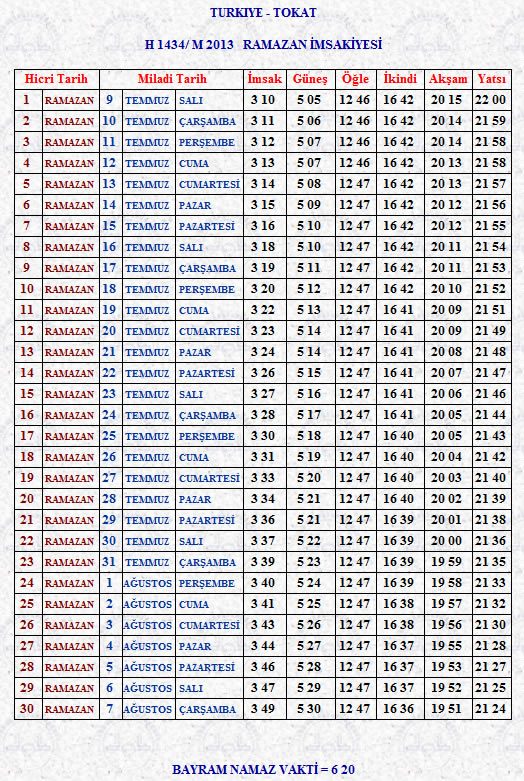 TURKIYE - TOKAT

H 1434/ M 2013 RAMAZAN İMSAKİYESİ

| Hicri Tarih | | Miladi Tarih | | | İmsak | Güneş | Öğle | İkindi | Akşam | Yatsı |
|---|---|---|---|---|---|---|---|---|---|---|
| 1 | RAMAZAN | 9 | TEMMUZ | SALI | 3 10 | 5 05 | 12 46 | 16 42 | 20 15 | 22 00 |
| 2 | RAMAZAN | 10 | TEMMUZ | ÇARŞAMBA | 3 11 | 5 06 | 12 46 | 16 42 | 20 14 | 21 59 |
| 3 | RAMAZAN | 11 | TEMMUZ | PERŞEMBE | 3 12 | 5 07 | 12 46 | 16 42 | 20 14 | 21 58 |
| 4 | RAMAZAN | 12 | TEMMUZ | CUMA | 3 13 | 5 07 | 12 46 | 16 42 | 20 13 | 21 58 |
| 5 | RAMAZAN | 13 | TEMMUZ | CUMARTESİ | 3 14 | 5 08 | 12 47 | 16 42 | 20 13 | 21 57 |
| 6 | RAMAZAN | 14 | TEMMUZ | PAZAR | 3 15 | 5 09 | 12 47 | 16 42 | 20 12 | 21 56 |
| 7 | RAMAZAN | 15 | TEMMUZ | PAZARTESİ | 3 16 | 5 10 | 12 47 | 16 42 | 20 12 | 21 55 |
| 8 | RAMAZAN | 16 | TEMMUZ | SALI | 3 18 | 5 10 | 12 47 | 16 42 | 20 11 | 21 54 |
| 9 | RAMAZAN | 17 | TEMMUZ | ÇARŞAMBA | 3 19 | 5 11 | 12 47 | 16 42 | 20 11 | 21 53 |
| 10 | RAMAZAN | 18 | TEMMUZ | PERŞEMBE | 3 20 | 5 12 | 12 47 | 16 42 | 20 10 | 21 52 |
| 11 | RAMAZAN | 19 | TEMMUZ | CUMA | 3 22 | 5 13 | 12 47 | 16 41 | 20 09 | 21 51 |
| 12 | RAMAZAN | 20 | TEMMUZ | CUMARTESİ | 3 23 | 5 14 | 12 47 | 16 41 | 20 09 | 21 49 |
| 13 | RAMAZAN | 21 | TEMMUZ | PAZAR | 3 24 | 5 14 | 12 47 | 16 41 | 20 08 | 21 48 |
| 14 | RAMAZAN | 22 | TEMMUZ | PAZARTESİ | 3 26 | 5 15 | 12 47 | 16 41 | 20 07 | 21 47 |
| 15 | RAMAZAN | 23 | TEMMUZ | SALI | 3 27 | 5 16 | 12 47 | 16 41 | 20 06 | 21 46 |
| 16 | RAMAZAN | 24 | TEMMUZ | ÇARŞAMBA | 3 28 | 5 17 | 12 47 | 16 41 | 20 05 | 21 44 |
| 17 | RAMAZAN | 25 | TEMMUZ | PERŞEMBE | 3 30 | 5 18 | 12 47 | 16 40 | 20 05 | 21 43 |
| 18 | RAMAZAN | 26 | TEMMUZ | CUMA | 3 31 | 5 19 | 12 47 | 16 40 | 20 04 | 21 42 |
| 19 | RAMAZAN | 27 | TEMMUZ | CUMARTESİ | 3 33 | 5 20 | 12 47 | 16 40 | 20 03 | 21 40 |
| 20 | RAMAZAN | 28 | TEMMUZ | PAZAR | 3 34 | 5 21 | 12 47 | 16 40 | 20 02 | 21 39 |
| 21 | RAMAZAN | 29 | TEMMUZ | PAZARTESİ | 3 36 | 5 21 | 12 47 | 16 39 | 20 01 | 21 38 |
| 22 | RAMAZAN | 30 | TEMMUZ | SALI | 3 37 | 5 22 | 12 47 | 16 39 | 20 00 | 21 36 |
| 23 | RAMAZAN | 31 | TEMMUZ | ÇARŞAMBA | 3 39 | 5 23 | 12 47 | 16 39 | 19 59 | 21 35 |
| 24 | RAMAZAN | 1 | AĞUSTOS | PERŞEMBE | 3 40 | 5 24 | 12 47 | 16 39 | 19 58 | 21 33 |
| 25 | RAMAZAN | 2 | AĞUSTOS | CUMA | 3 41 | 5 25 | 12 47 | 16 38 | 19 57 | 21 32 |
| 26 | RAMAZAN | 3 | AĞUSTOS | CUMARTESİ | 3 43 | 5 26 | 12 47 | 16 38 | 19 56 | 21 30 |
| 27 | RAMAZAN | 4 | AĞUSTOS | PAZAR | 3 44 | 5 27 | 12 47 | 16 37 | 19 55 | 21 28 |
| 28 | RAMAZAN | 5 | AĞUSTOS | PAZARTESİ | 3 46 | 5 28 | 12 47 | 16 37 | 19 53 | 21 27 |
| 29 | RAMAZAN | 6 | AĞUSTOS | SALI | 3 47 | 5 29 | 12 47 | 16 37 | 19 52 | 21 25 |
| 30 | RAMAZAN | 7 | AĞUSTOS | ÇARŞAMBA | 3 49 | 5 30 | 12 47 | 16 36 | 19 51 | 21 24 |

BAYRAM NAMAZ VAKTİ = 6 20